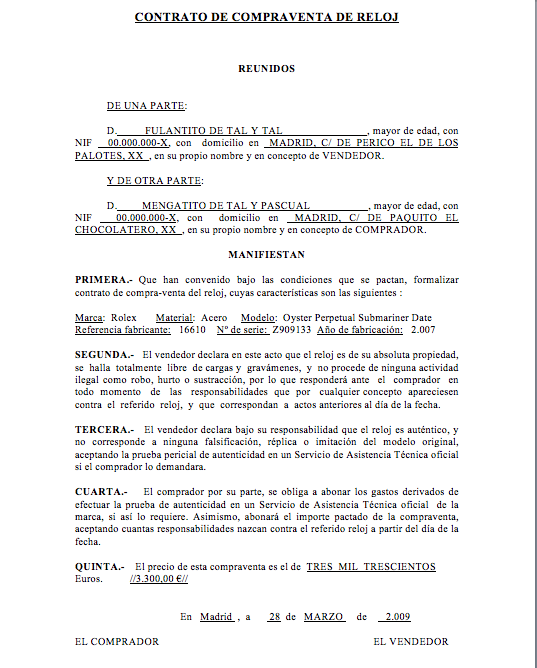 CONTRATO DE COMPRAVENTA DE RELOJ

REUNIDOS

DE UNA PARTE:

D. FULANTITO DE TAL Y TAL, mayor de edad, con NIF 00.000.000-X, con domicilio en MADRID, C/ DE PERICO EL DE LOS PALOTES, XX, en su propio nombre y en concepto de VENDEDOR.

Y DE OTRA PARTE:

D. MENGATITO DE TAL Y PASCUAL, mayor de edad, con NIF 00.000.000-X, con domicilio en MADRID, C/ DE PAQUITO EL CHOCOLATERO, XX, en su propio nombre y en concepto de COMPRADOR.

MANIFIESTAN

PRIMERA.- Que han convenido bajo las condiciones que se pactan, formalizar contrato de compra-venta del reloj, cuyas características son las siguientes :

Marca: Rolex Material: Acero Modelo: Oyster Perpetual Submariner Date
Referencia fabricante: 16610 Nº de serie: Z909133 Año de fabricación: 2.007

SEGUNDA.- El vendedor declara en este acto que el reloj es de su absoluta propiedad, se halla totalmente libre de cargas y gravámenes, y no procede de ninguna actividad ilegal como robo, hurto o sustracción, por lo que responderá ante el comprador en todo momento de las responsabilidades que por cualquier concepto apareciesen contra el referido reloj, y que correspondan a actos anteriores al día de la fecha.

TERCERA.- El vendedor declara bajo su responsabilidad que el reloj es auténtico, y no corresponde a ninguna falsificación, réplica o imitación del modelo original, aceptando la prueba pericial de autenticidad en un Servicio de Asistencia Técnica oficial si el comprador lo demandara.

CUARTA.- El comprador por su parte, se obliga a abonar los gastos derivados de efectuar la prueba de autenticidad en un Servicio de Asistencia Técnica oficial de la marca, si así lo requiere. Asimismo, abonará el importe pactado de la compraventa, aceptando cuantas responsabilidades nazcan contra el referido reloj a partir del día de la fecha.

QUINTA.- El precio de esta compraventa es el de TRES MIL TRESCIENTOS Euros. //3.300,00 €//

En Madrid, a 28 de MARZO de 2.009

EL COMPRADOR EL VENDEDOR